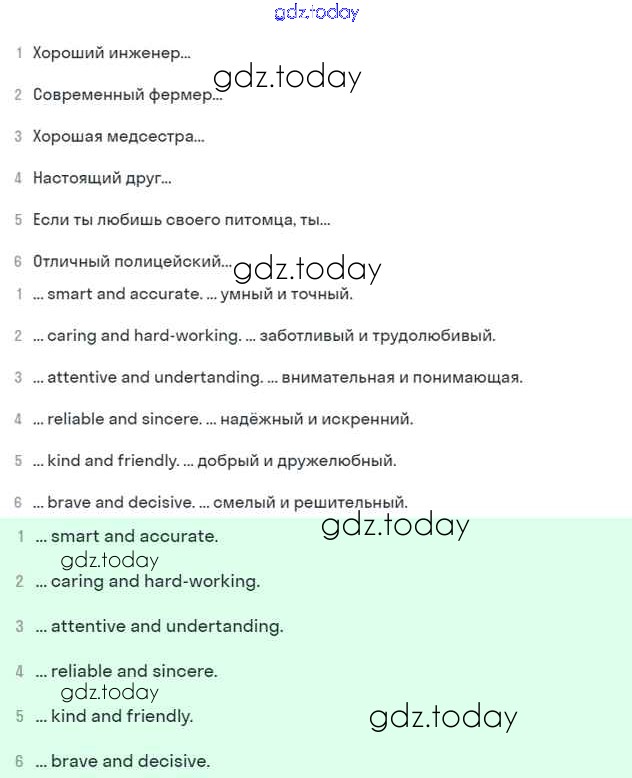 gdz.today

1 Хороший инженер...

gdz.today

2 Современный фермер...

3 Хорошая медсестра...

4 Настоящий друг...

5 Если ты любишь своего питомца, ты...

6 Отличный полицейский...

gdz.today

1 ... smart and accurate. ... умный и точный.

2 ... caring and hard-working. ... заботливый и трудолюбивый.

3 ... attentive and undertanding. ... внимательная и понимающая.

4 ... reliable and sincere. ... надёжный и искренний.

5 ... kind and friendly. ... добрый и дружелюбный.

6 ... brave and decisive. ... смелый и решительный.

gdz.today

1 ... smart and accurate.

gdz.today

2 ... caring and hard-working.

3 ... attentive and undertanding.

4 ... reliable and sincere.

gdz.today

5 ... kind and friendly.

gdz.today

6 ... brave and decisive.